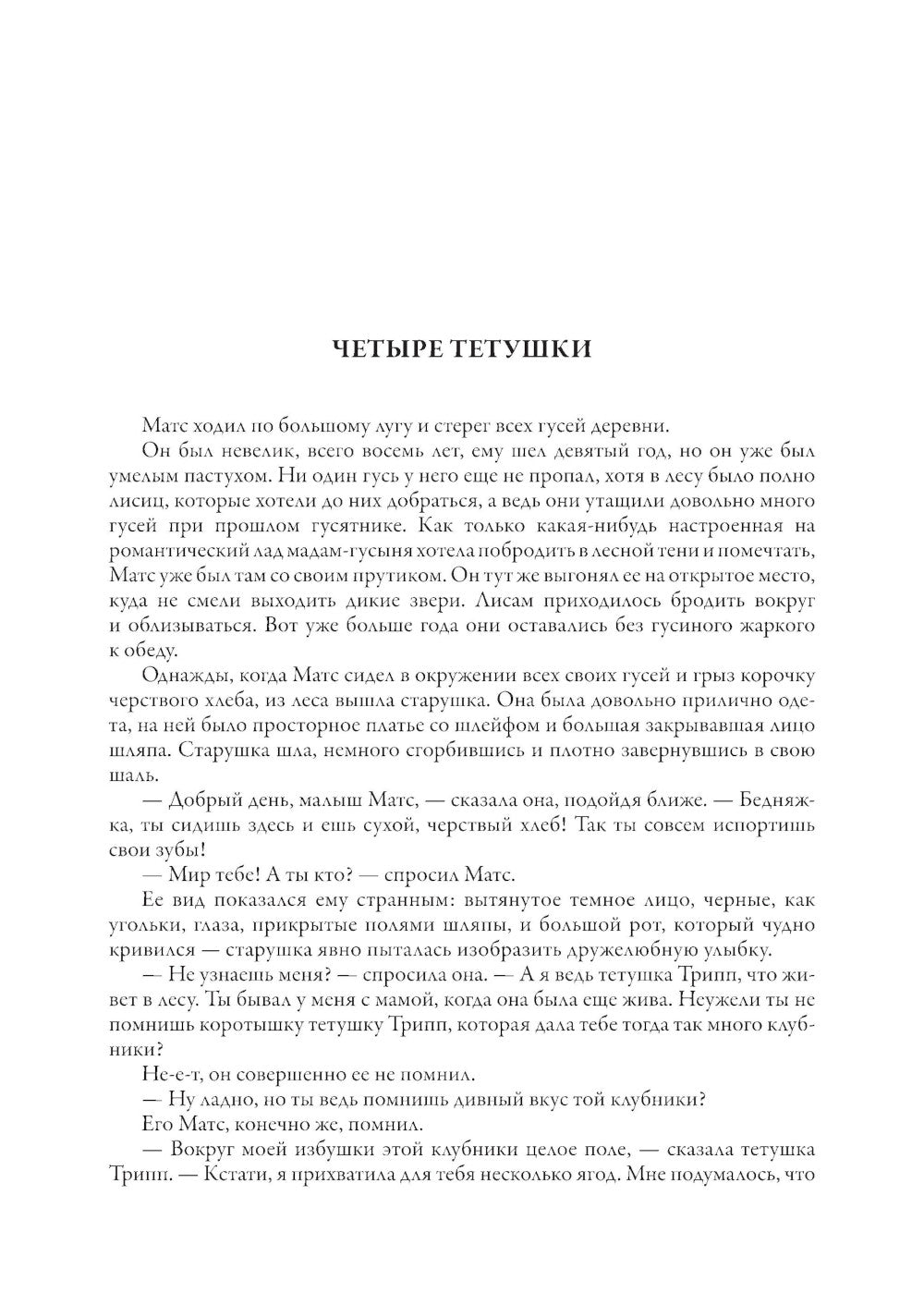 ЧЕТЫРЕ ТЕТУШКИ

Матс ходил по большому лугу и стерег всех гусей деревни.

Он был невелик, всего восемь лет, ему шел девятый год, но он уже был умелым пастухом. Ни один гусь у него еще не пропал, хотя в лесу было полно лисиц, которые хотели до них добраться, а ведь они утащили довольно много гусей при прошлом гусятнике. Как только какая-нибудь настроенная на романтический лад мадам-гусыня хотела побродить в лесной тени и помечтать, Матс уже был там со своим прутиком. Он тут же выгонял ее на открытое место, куда не смели выходить дикие звери. Лисам приходилось бродить вокруг и облизываться. Вот уже больше года они оставались без гусиного жаркого к обеду.

Однажды, когда Матс сидел в окружении всех своих гусей и грыз корочку черствого хлеба, из леса вышла старушка. Она была довольно прилично одета, на ней было просторное платье со шлейфом и большая закрывавшая лицо шляпа. Старушка шла, немного сгорбившись и плотно завернувшись в свою шаль.

— Добрый день, малыш Матс, — сказала она, подойдя ближе. — Бедняжка, ты сидишь здесь и ешь сухой, черствый хлеб! Так ты совсем испортишь свои зубы!

— Мир тебе! А ты кто? — спросил Матс.

Ее вид показался ему странным: вытянутое темное лицо, черные, как угольки, глаза, прикрытые полями шляпы, и большой рот, который чудно кривился — старушка явно пыталась изобразить дружелюбную улыбку.

— Не узнаешь меня? — спросила она. — А я ведь тетушка Трипп, что живет в лесу. Ты бывал у меня с мамой, когда она была еще жива. Неужели ты не помнишь коротышку тетушку Трипп, которая дала тебе тогда так много клубники?

Не-е-т, он совершенно ее не помнил.

— Ну ладно, но ты ведь помнишь дивный вкус той клубники?

Его Матс, конечно же, помнил.

— Вокруг моей избушки этой клубники целое поле, — сказала тетушка Трипп. — Кстати, я прихватила для тебя несколько ягод. Мне подумалось, что